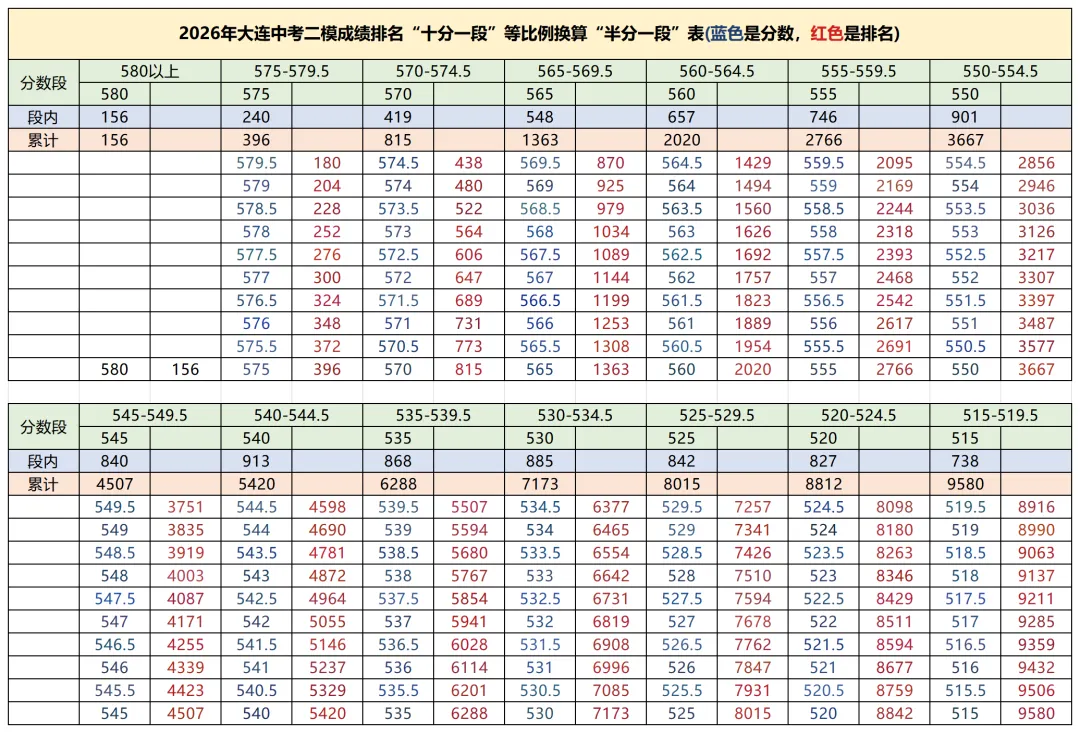 2026年大连中考二模成绩排名“十分一段”等比例换算“半分一段”表(蓝色是分数，红色是排名)

| 分数段 | 580以上 | | 575-579.5 | | 570-574.5 | | 565-569.5 | | 560-564.5 | | 555-559.5 | | 550-554.5 | |
|---|---|---|---|---|---|---|---|---|---|---|---|---|---|---|
| | 580 | | 575 | | 570 | | 565 | | 560 | | 555 | | 550 | |
| 段内 | 156 | | 240 | | 419 | | 548 | | 657 | | 746 | | 901 | |
| 累计 | 156 | | 396 | | 815 | | 1363 | | 2020 | | 2766 | | 3667 | |
| | | | 579.5 | 180 | 574.5 | 438 | 569.5 | 870 | 564.5 | 1429 | 559.5 | 2095 | 554.5 | 2856 |
| | | | 579 | 204 | 574 | 480 | 569 | 925 | 564 | 1494 | 559 | 2169 | 554 | 2946 |
| | | | 578.5 | 228 | 573.5 | 522 | 568.5 | 979 | 563.5 | 1560 | 558.5 | 2244 | 553.5 | 3036 |
| | | | 578 | 252 | 573 | 564 | 568 | 1034 | 563 | 1626 | 558 | 2318 | 553 | 3126 |
| | | | 577.5 | 276 | 572.5 | 606 | 567.5 | 1089 | 562.5 | 1692 | 557.5 | 2393 | 552.5 | 3217 |
| | | | 577 | 300 | 572 | 647 | 567 | 1144 | 562 | 1757 | 557 | 2468 | 552 | 3307 |
| | | | 576.5 | 324 | 571.5 | 689 | 566.5 | 1199 | 561.5 | 1823 | 556.5 | 2542 | 551.5 | 3397 |
| | | | 576 | 348 | 571 | 731 | 566 | 1253 | 561 | 1889 | 556 | 2617 | 551 | 3487 |
| | | | 575.5 | 372 | 570.5 | 773 | 565.5 | 1308 | 560.5 | 1954 | 555.5 | 2691 | 550.5 | 3577 |
| | 580 | 156 | 575 | 396 | 570 | 815 | 565 | 1363 | 560 | 2020 | 555 | 2766 | 550 | 3667 |

| 分数段 | 545-549.5 | | 540-544.5 | | 535-539.5 | | 530-534.5 | | 525-529.5 | | 520-524.5 | | 515-519.5 | |
|---|---|---|---|---|---|---|---|---|---|---|---|---|---|---|
| | 545 | | 540 | | 535 | | 530 | | 525 | | 520 | | 515 | |
| 段内 | 840 | | 913 | | 868 | | 885 | | 842 | | 827 | | 738 | |
| 累计 | 4507 | | 5420 | | 6288 | | 7173 | | 8015 | | 8812 | | 9580 | |
| | 549.5 | 3751 | 544.5 | 4598 | 539.5 | 5507 | 534.5 | 6377 | 529.5 | 7257 | 524.5 | 8098 | 519.5 | 8916 |
| | 549 | 3835 | 544 | 4690 | 539 | 5594 | 534 | 6465 | 529 | 7341 | 524 | 8180 | 519 | 8990 |
| | 548.5 | 3919 | 543.5 | 4781 | 538.5 | 5680 | 533.5 | 6554 | 528.5 | 7426 | 523.5 | 8263 | 518.5 | 9063 |
| | 548 | 4003 | 543 | 4872 | 538 | 5767 | 533 | 6642 | 528 | 7510 | 523 | 8346 | 518 | 9137 |
| | 547.5 | 4087 | 542.5 | 4964 | 537.5 | 5854 | 532.5 | 6731 | 527.5 | 7594 | 522.5 | 8429 | 517.5 | 9211 |
| | 547 | 4171 | 542 | 5055 | 537 | 5941 | 532 | 6819 | 527 | 7678 | 522 | 8511 | 517 | 9285 |
| | 546.5 | 4255 | 541.5 | 5146 | 536.5 | 6028 | 531.5 | 6908 | 526.5 | 7762 | 521.5 | 8594 | 516.5 | 9359 |
| | 546 | 4339 | 541 | 5237 | 536 | 6114 | 531 | 6996 | 526 | 7847 | 521 | 8677 | 516 | 9432 |
| | 545.5 | 4423 | 540.5 | 5329 | 535.5 | 6201 | 530.5 | 7085 | 525.5 | 7931 | 520.5 | 8759 | 515.5 | 9506 |
| | 545 | 4507 | 540 | 5420 | 535 | 6288 | 530 | 7173 | 525 | 8015 | 520 | 8842 | 515 | 9580 |